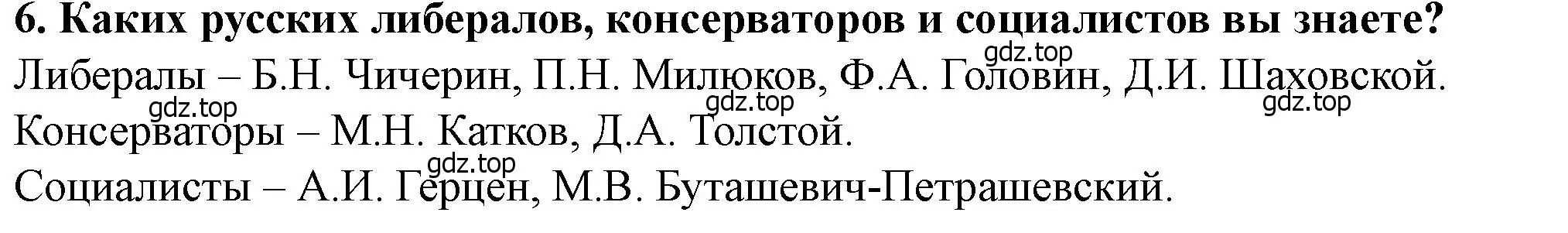 6. Каких русских либералов, консерваторов и социалистов вы знаете?

gdz.top

Либералы – Б.Н. Чичерин, П.Н. Милюков, Ф.А. Головин, Д.И. Шаховской.

gdz.top gdz.top gdz.top

Консерваторы – М.Н. Катков, Д.А. Толстой.

gdz.top

Социалисты – А.И. Герцен, М.В. Буташевич-Петрашевский.